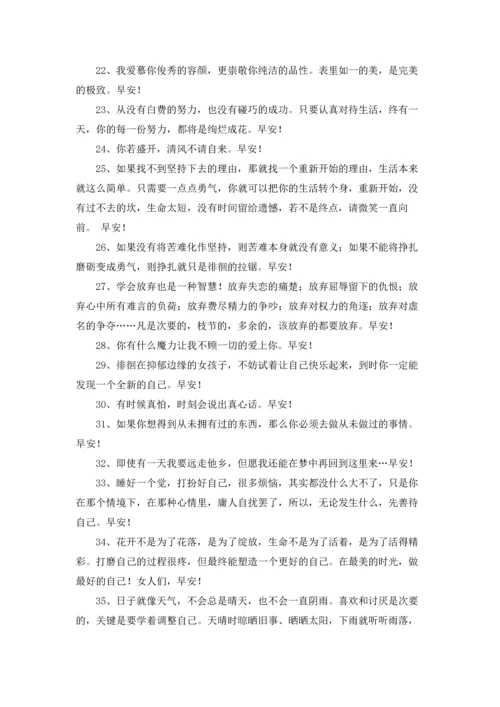 22、我爱慕你俊秀的容颜，更崇敬你纯洁的品性。表里如一的美，是完美的极致。早安！

23、从没有白费的努力，也没有碰巧的成功。只要认真对待生活，终有一天，你的每一份努力，都将是绚烂成花。早安！

24、你若盛开，清风不请自来。早安！

25、如果找不到坚持下去的理由，那就找一个重新开始的理由，生活本来就这么简单。只需要一点点勇气，你就可以把你的生活转个身，重新开始，没有过不去的坎，生命太短，没有时间留给遗憾，若不是终点，请微笑一直向前。 早安！

26、如果没有将苦难化作坚持，则苦难本身就没有意义；如果不能将挣扎磨砺变成勇气，则挣扎就只是徘徊的拉锯。早安！

27、学会放弃也是一种智慧！放弃失恋的痛楚；放弃屈辱留下的仇恨；放弃心中所有难言的负荷；放弃费尽精力的争吵；放弃对权力的角逐；放弃对虚名的争夺……凡是次要的，枝节的，多余的，该放弃的都要放弃。早安！

28、你有什么魔力让我不顾一切的爱上你。早安！

29、徘徊在抑郁边缘的女孩子，不妨试着让自己快乐起来，到时你一定能发现一个全新的自己。早安！

30、有时候真怕，时刻会说出真心话。早安！

31、如果你想得到从未拥有过的东西，那么你必须去做从未做过的事情。早安！

32、即使有一天我要远走他乡，但愿我还能在梦中再回到这里来…早安！

33、睡好一个觉，打扮好自己，很多烦恼，其实都没什么大不了，只是你在那个情境下，在那种心情里，庸人自扰罢了，所以，无论发生什么，先善待自己。早安！

34、花开不是为了花落，是为了绽放，生命不是为了活着，是为了活得精彩。打磨自己的过程很疼，但最终能塑造一个更好的自己。在最美的时光，做最好的自己！女人们，早安！

35、日子就像天气，不会总是晴天，也不会一直阴雨。喜欢和讨厌是次要的，关键是要学着调整自己。天晴时晾晒旧事、晒晒太阳，下雨就听听雨落，